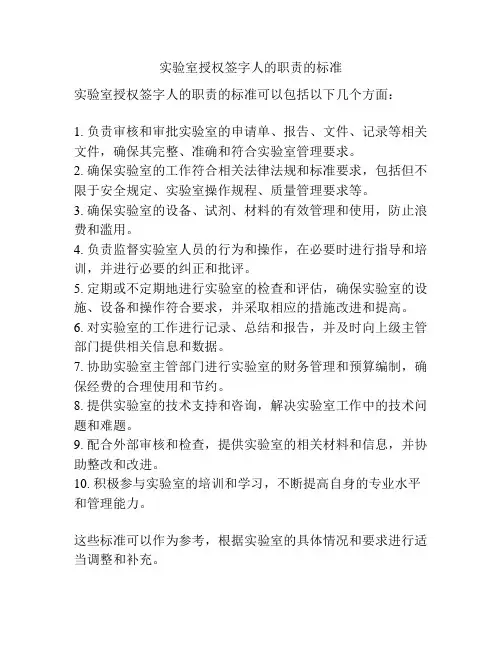 实验室授权签字人的职责的标准

实验室授权签字人的职责的标准可以包括以下几个方面：

1. 负责审核和审批实验室的申请单、报告、文件、记录等相关文件，确保其完整、准确和符合实验室管理要求。
2. 确保实验室的工作符合相关法律法规和标准要求，包括但不限于安全规定、实验室操作规程、质量管理要求等。
3. 确保实验室的设备、试剂、材料的有效管理和使用，防止浪费和滥用。
4. 负责监督实验室人员的行为和操作，在必要时进行指导和培训，并进行必要的纠正和批评。
5. 定期或不定期地进行实验室的检查和评估，确保实验室的设施、设备和操作符合要求，并采取相应的措施改进和提高。
6. 对实验室的工作进行记录、总结和报告，并及时向上级主管部门提供相关信息和数据。
7. 协助实验室主管部门进行实验室的财务管理和预算编制，确保经费的合理使用和节约。
8. 提供实验室的技术支持和咨询，解决实验室工作中的技术问题和难题。
9. 配合外部审核和检查，提供实验室的相关材料和信息，并协助整改和改进。
10. 积极参与实验室的培训和学习，不断提高自身的专业水平和管理能力。

这些标准可以作为参考，根据实验室的具体情况和要求进行适当调整和补充。